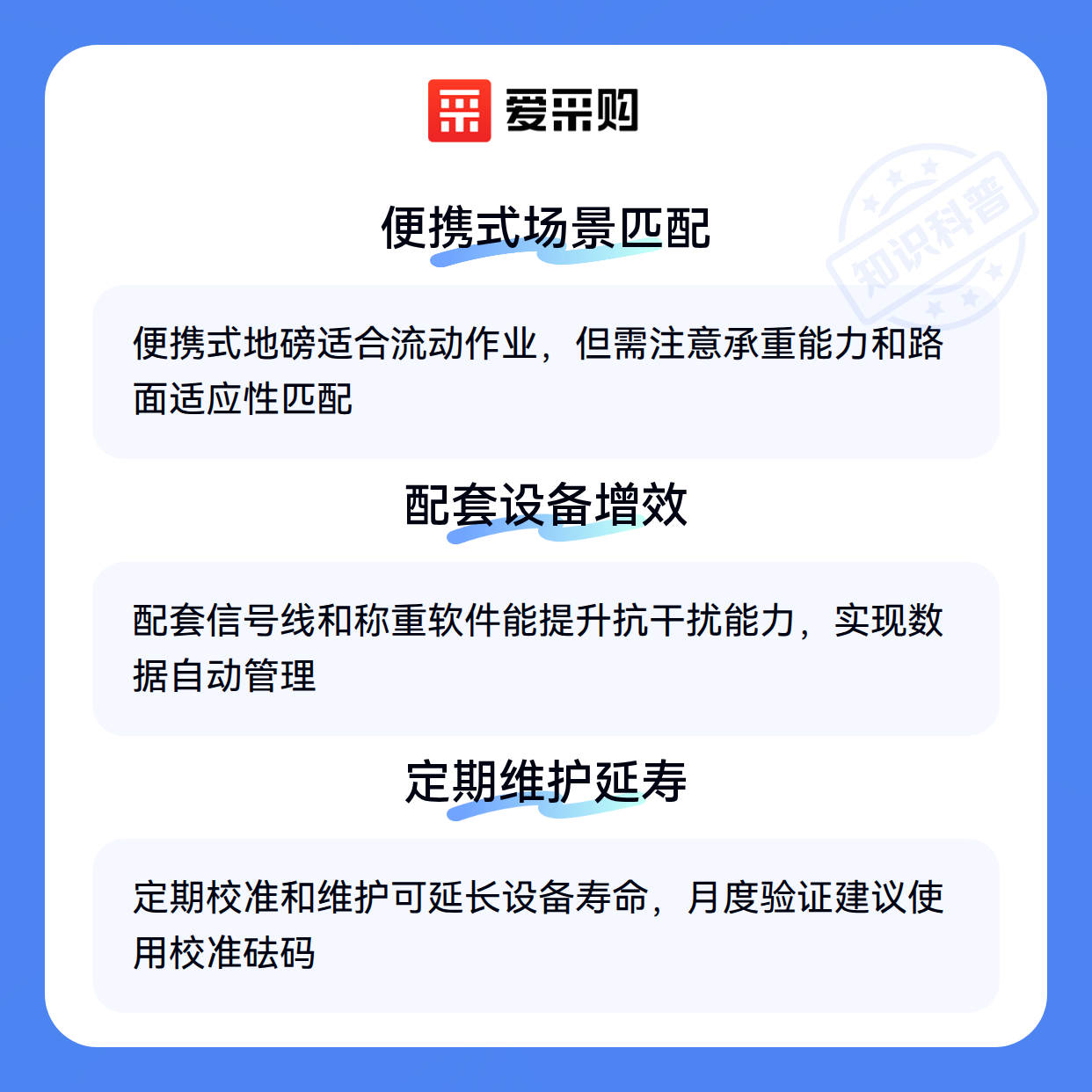 爱采购

便携式场景匹配

便携式地磅适合流动作业，但需注意承重能力和路面适应性匹配

配套设备增效

配套信号线和称重软件能提升抗干扰能力，实现数据自动管理

定期维护延寿

定期校准和维护可延长设备寿命，月度验证建议使用校准砝码

知识科普